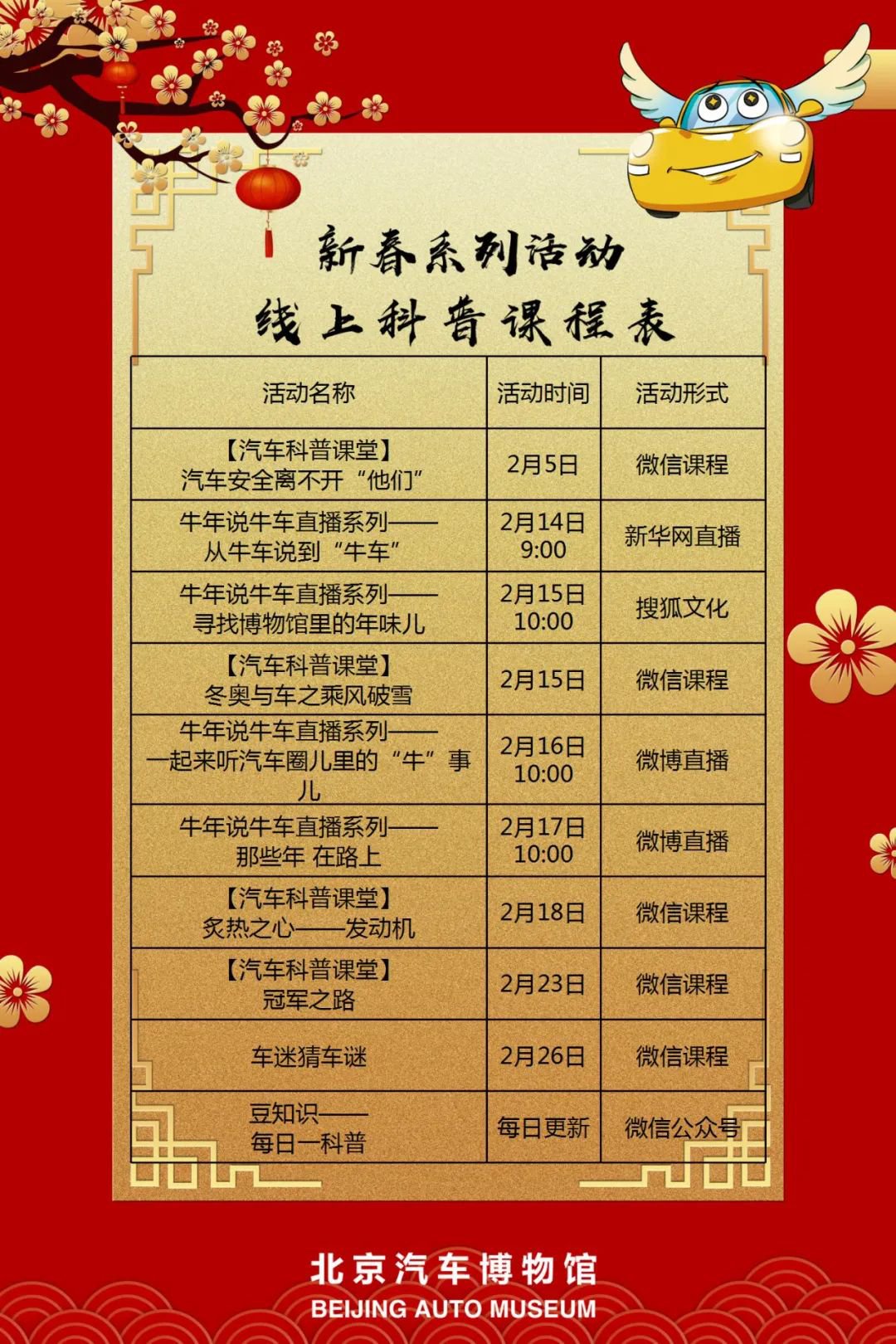 新春系列活动
线上科普课程表

| 活动名称 | 活动时间 | 活动形式 |
|---|---|---|
| 【汽车科普课堂】汽车安全离不开“他们” | 2月5日 | 微信课程 |
| 牛年说牛车直播系列——从牛车说到“牛车” | 2月14日 9:00 | 新华网直播 |
| 牛年说牛车直播系列——寻找博物馆里的年味儿 | 2月15日 10:00 | 搜狐文化 |
| 【汽车科普课堂】冬奥与车之乘风破雪 | 2月15日 | 微信课程 |
| 牛年说牛车直播系列——一起来听汽车圈儿里的“牛”事儿 | 2月16日 10:00 | 微博直播 |
| 牛年说牛车直播系列——那些年 在路上 | 2月17日 10:00 | 微博直播 |
| 【汽车科普课堂】炙热之心——发动机 | 2月18日 | 微信课程 |
| 【汽车科普课堂】冠军之路 | 2月23日 | 微信课程 |
| 车迷猜车谜 | 2月26日 | 微信课程 |
| 豆知识——每日一科普 | 每日更新 | 微信公众号 |

北京汽车博物馆
BEIJING AUTO MUSEUM